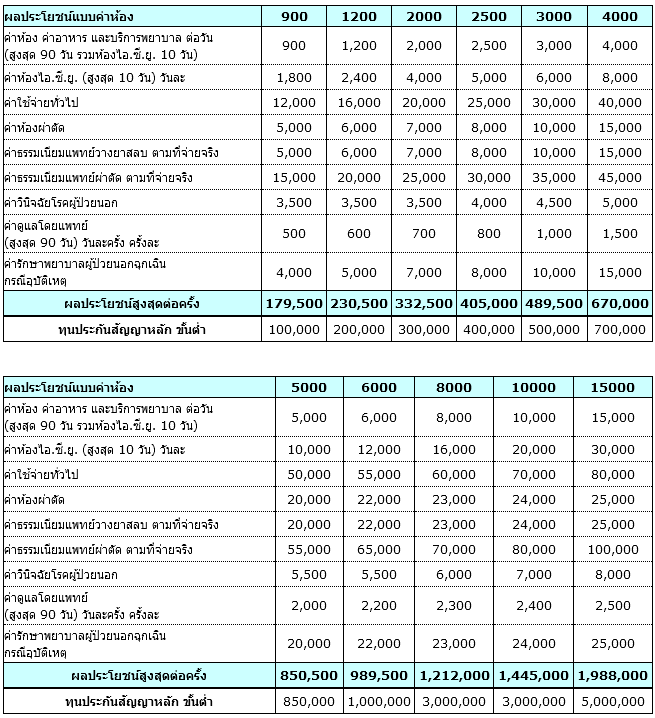 | ผลประโยชน์แบบค่าห้อง | 900 | 1200 | 2000 | 2500 | 3000 | 4000 |
|---|---|---|---|---|---|---|
| ค่าห้อง ค่าอาหาร และบริการพยาบาล ต่อวัน (สูงสุด 90 วัน รวมห้องไอ.ซี.ยู. 10 วัน) | 900 | 1,200 | 2,000 | 2,500 | 3,000 | 4,000 |
| ค่าห้องไอ.ซี.ยู. (สูงสุด 10 วัน) วันละ | 1,800 | 2,400 | 4,000 | 5,000 | 6,000 | 8,000 |
| ค่าใช้จ่ายทั่วไป | 12,000 | 16,000 | 20,000 | 25,000 | 30,000 | 40,000 |
| ค่าห้องผ่าตัด | 5,000 | 6,000 | 7,000 | 8,000 | 10,000 | 15,000 |
| ค่าธรรมเนียมแพทย์วางยาสลบ ตามที่จ่ายจริง | 5,000 | 6,000 | 7,000 | 8,000 | 10,000 | 15,000 |
| ค่าธรรมเนียมแพทย์ผ่าตัด ตามที่จ่ายจริง | 15,000 | 20,000 | 25,000 | 30,000 | 35,000 | 45,000 |
| ค่าวินิจฉัยโรคผู้ป่วยนอก | 3,500 | 3,500 | 3,500 | 4,000 | 4,500 | 5,000 |
| ค่าดูแลโดยแพทย์ (สูงสุด 90 วัน) วันละครั้ง ครั้งละ | 500 | 600 | 700 | 800 | 1,000 | 1,500 |
| ค่ารักษาพยาบาลผู้ป่วยนอกฉุกเฉิน กรณีอุบัติเหตุ | 4,000 | 5,000 | 7,000 | 8,000 | 10,000 | 15,000 |
| ผลประโยชน์สูงสุดต่อครั้ง | 179,500 | 230,500 | 332,500 | 405,000 | 489,500 | 670,000 |
| ทุนประกันสัญญาหลัก ขั้นต่ำ | 100,000 | 200,000 | 300,000 | 400,000 | 500,000 | 700,000 |

| ผลประโยชน์แบบค่าห้อง | 5000 | 6000 | 8000 | 10000 | 15000 |
|---|---|---|---|---|---|
| ค่าห้อง ค่าอาหาร และบริการพยาบาล ต่อวัน (สูงสุด 90 วัน รวมห้องไอ.ซี.ยู. 10 วัน) | 5,000 | 6,000 | 8,000 | 10,000 | 15,000 |
| ค่าห้องไอ.ซี.ยู. (สูงสุด 10 วัน) วันละ | 10,000 | 12,000 | 16,000 | 20,000 | 30,000 |
| ค่าใช้จ่ายทั่วไป | 50,000 | 55,000 | 60,000 | 70,000 | 80,000 |
| ค่าห้องผ่าตัด | 20,000 | 22,000 | 23,000 | 24,000 | 25,000 |
| ค่าธรรมเนียมแพทย์วางยาสลบ ตามที่จ่ายจริง | 20,000 | 22,000 | 23,000 | 24,000 | 25,000 |
| ค่าธรรมเนียมแพทย์ผ่าตัด ตามที่จ่ายจริง | 55,000 | 65,000 | 70,000 | 80,000 | 100,000 |
| ค่าวินิจฉัยโรคผู้ป่วยนอก | 5,500 | 5,500 | 6,000 | 7,000 | 8,000 |
| ค่าดูแลโดยแพทย์ (สูงสุด 90 วัน) วันละครั้ง ครั้งละ | 2,000 | 2,200 | 2,300 | 2,400 | 2,500 |
| ค่ารักษาพยาบาลผู้ป่วยนอกฉุกเฉิน กรณีอุบัติเหตุ | 20,000 | 22,000 | 23,000 | 24,000 | 25,000 |
| ผลประโยชน์สูงสุดต่อครั้ง | 850,500 | 989,500 | 1,212,000 | 1,445,000 | 1,988,000 |
| ทุนประกันสัญญาหลัก ขั้นต่ำ | 850,000 | 1,000,000 | 3,000,000 | 3,000,000 | 5,000,000 |